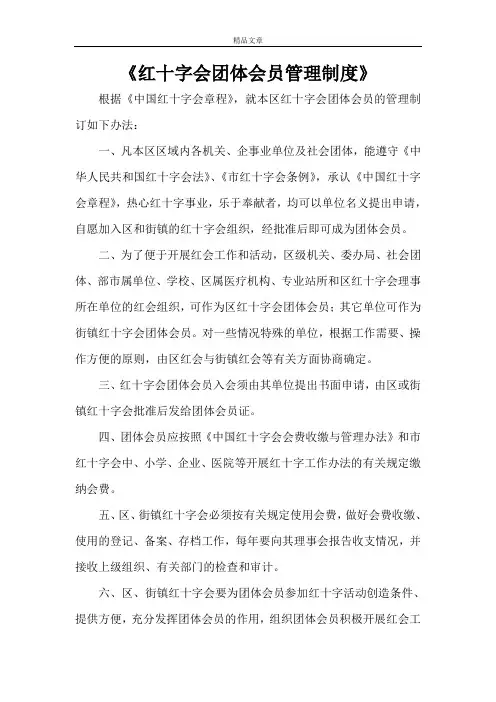 精品文章

《红十字会团体会员管理制度》

根据《中国红十字会章程》，就本区红十字会团体会员的管理制订如下办法：

一、凡本区区域内各机关、企事业单位及社会团体，能遵守《中华人民共和国红十字会法》、《市红十字会条例》，承认《中国红十字会章程》，热心红十字事业，乐于奉献者，均可以单位名义提出申请，自愿加入区和街镇的红十字会组织，经批准后即可成为团体会员。

二、为了便于开展红会工作和活动，区级机关、委办局、社会团体、部市属单位、学校、区属医疗机构、专业站所和区红十字会理事所在单位的红会组织，可作为区红十字会团体会员；其它单位可作为街镇红十字会团体会员。对一些情况特殊的单位，根据工作需要、操作方便的原则，由区红会与街镇红会等有关方面协商确定。

三、红十字会团体会员入会须由其单位提出书面申请，由区或街镇红十字会批准后发给团体会员证。

四、团体会员应按照《中国红十字会会费收缴与管理办法》和市红十字会中、小学、企业、医院等开展红十字工作办法的有关规定缴纳会费。

五、区、街镇红十字会必须按有关规定使用会费，做好会费收缴、使用的登记、备案、存档工作，每年要向其理事会报告收支情况，并接收上级组织、有关部门的检查和审计。

六、区、街镇红十字会要为团体会员参加红十字活动创造条件、提供方便，充分发挥团体会员的作用，组织团体会员积极开展红会工